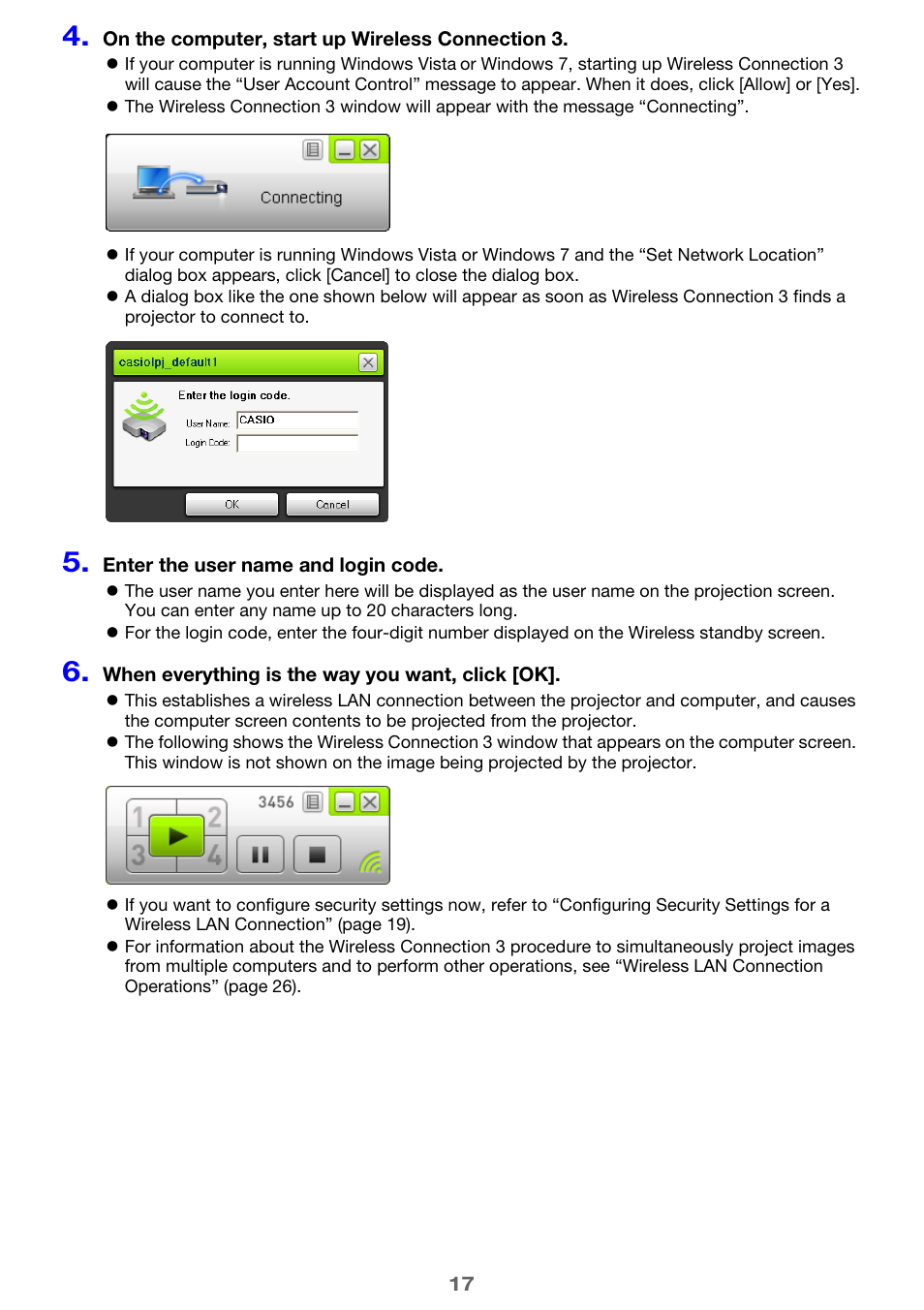 4. On the computer, start up Wireless Connection 3.

● If your computer is running Windows Vista or Windows 7, starting up Wireless Connection 3 will cause the “User Account Control” message to appear. When it does, click [Allow] or [Yes].
● The Wireless Connection 3 window will appear with the message “Connecting”.

Connecting

● If your computer is running Windows Vista or Windows 7 and the “Set Network Location” dialog box appears, click [Cancel] to close the dialog box.
● A dialog box like the one shown below will appear as soon as Wireless Connection 3 finds a projector to connect to.

casiolpj_default1

Enter the login code.

User Name: CASIO

Login Code:

OK Cancel

5. Enter the user name and login code.

● The user name you enter here will be displayed as the user name on the projection screen. You can enter any name up to 20 characters long.
● For the login code, enter the four-digit number displayed on the Wireless standby screen.

6. When everything is the way you want, click [OK].

● This establishes a wireless LAN connection between the projector and computer, and causes the computer screen contents to be projected from the projector.
● The following shows the Wireless Connection 3 window that appears on the computer screen. This window is not shown on the image being projected by the projector.

1 2 3 4 3456

● If you want to configure security settings now, refer to “Configuring Security Settings for a Wireless LAN Connection” (page 19).
● For information about the Wireless Connection 3 procedure to simultaneously project images from multiple computers and to perform other operations, see “Wireless LAN Connection Operations” (page 26).

17